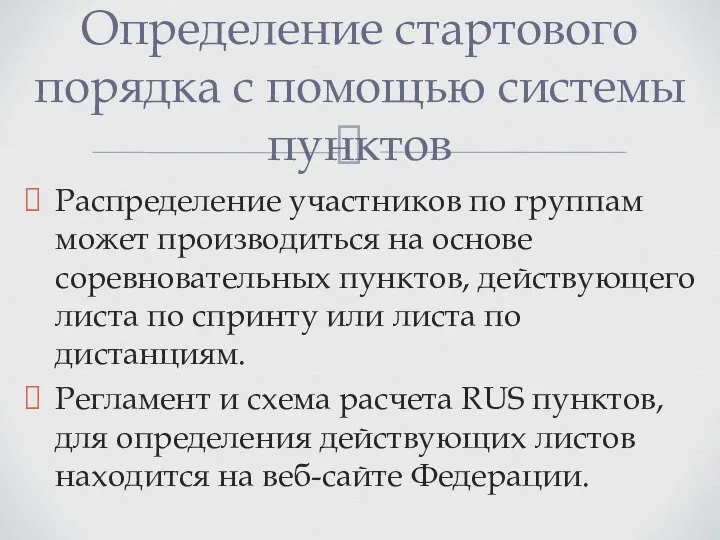 Определение стартового порядка с помощью системы пунктов

Распределение участников по группам может производиться на основе соревновательных пунктов, действующего листа по спринту или листа по дистанциям.

Регламент и схема расчета RUS пунктов, для определения действующих листов находится на веб-сайте Федерации.